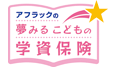 アフラックの
夢みるこどもの
学資保険